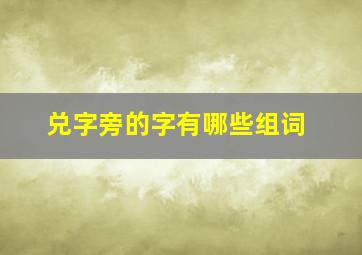 兑字旁的字有哪些组词